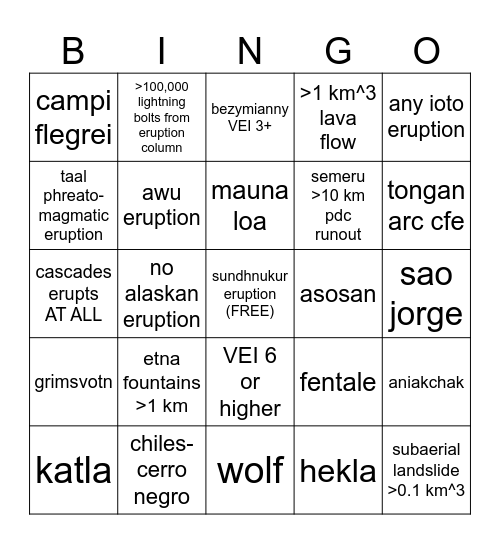 | B | I | N | G | O |
|---|---|---|---|---|
| campi flegrei | >100,000 lightning bolts from eruption column | bezymianny VEI 3+ | >1 km^3 lava flow | any ioto eruption |
| taal phreato-magmatic eruption | awu eruption | mauna loa | semeru >10 km pdc runout | tongan arc cfe |
| cascades erupts AT ALL | no alaskan eruption | sundhnukur eruption (FREE) | asosan | sao jorge |
| grimsvotn | etna fountains >1 km | VEI 6 or higher | fentale | aniakchak |
| katla | chiles-cerro negro | wolf | hekla | subaerial landslide >0.1 km^3 |